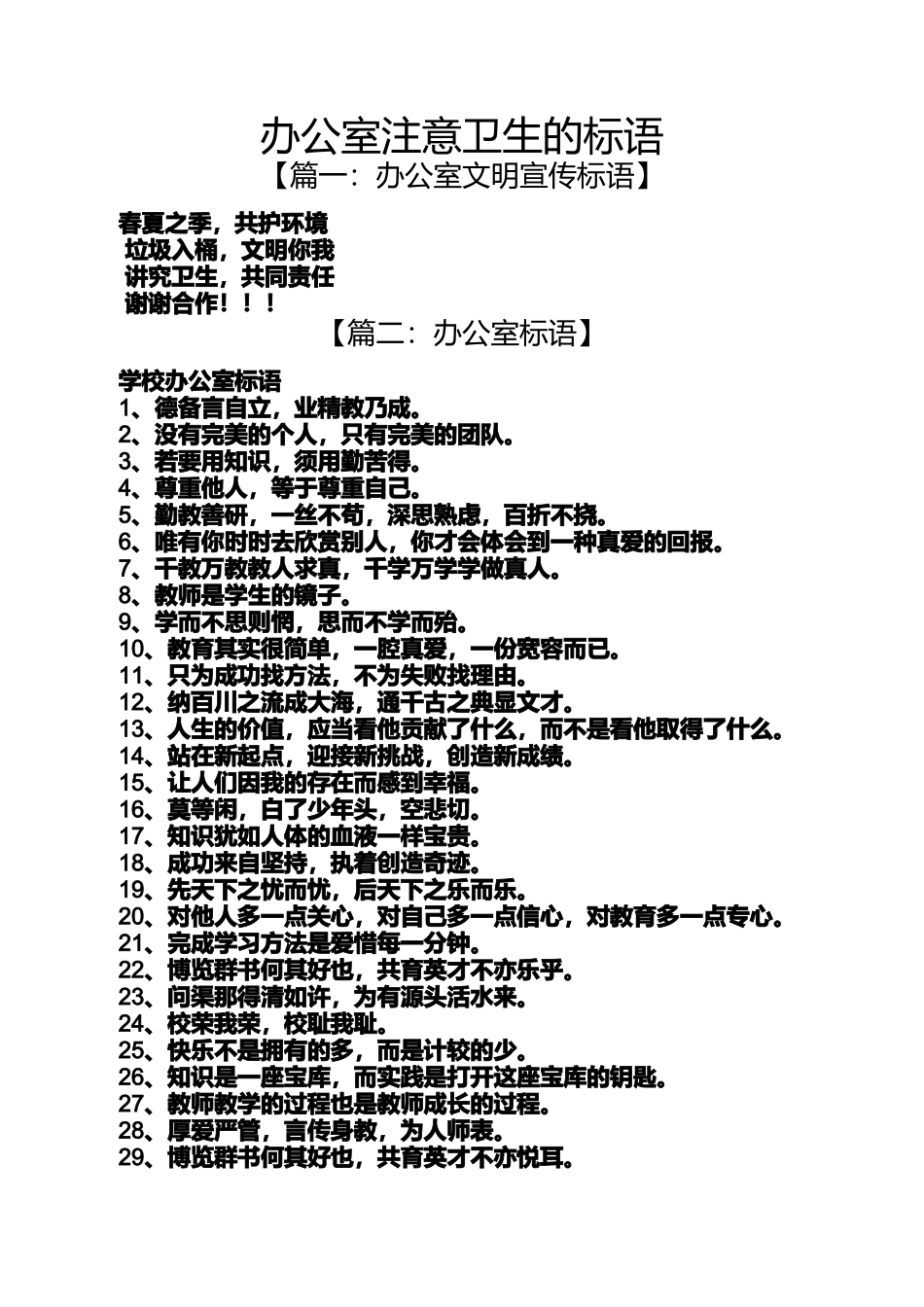 办公室注意卫生的标语

【篇一：办公室文明宣传标语】

春夏之季，共护环境
垃圾入桶，文明你我
讲究卫生，共同责任
谢谢合作！！！

【篇二：办公室标语】

学校办公室标语
1、德备言自立，业精教乃成。
2、没有完美的个人，只有完美的团队。
3、若要用知识，须用勤苦得。
4、尊重他人，等于尊重自己。
5、勤教善研，一丝不苟，深思熟虑，百折不挠。
6、唯有你时时去欣赏别人，你才会体会到一种真爱的回报。
7、千教万教教人求真，千学万学学做真人。
8、教师是学生的镜子。
9、学而不思则惘，思而不学而殆。
10、教育其实很简单，一腔真爱，一份宽容而已。
11、只为成功找方法，不为失败找理由。
12、纳百川之流成大海，通千古之典显文才。
13、人生的价值，应当看他贡献了什么，而不是看他取得了什么。
14、站在新起点，迎接新挑战，创造新成绩。
15、让人们因我的存在而感到幸福。
16、莫等闲，白了少年头，空悲切。
17、知识犹如人体的血液一样宝贵。
18、成功来自坚持，执着创造奇迹。
19、先天下之忧而忧，后天下之乐而乐。
20、对他人多一点关心，对自己多一点信心，对教育多一点专心。
21、完成学习方法是爱惜每一分钟。
22、博览群书何其好也，共育英才不亦乐乎。
23、问渠那得清如许，为有源头活水来。
24、校荣我荣，校耻我耻。
25、快乐不是拥有的多，而是计较的少。
26、知识是一座宝库，而实践是打开这座宝库的钥匙。
27、教师教学的过程也是教师成长的过程。
28、厚爱严管，言传身教，为人师表。
29、博览群书何其好也，共育英才不亦悦耳。